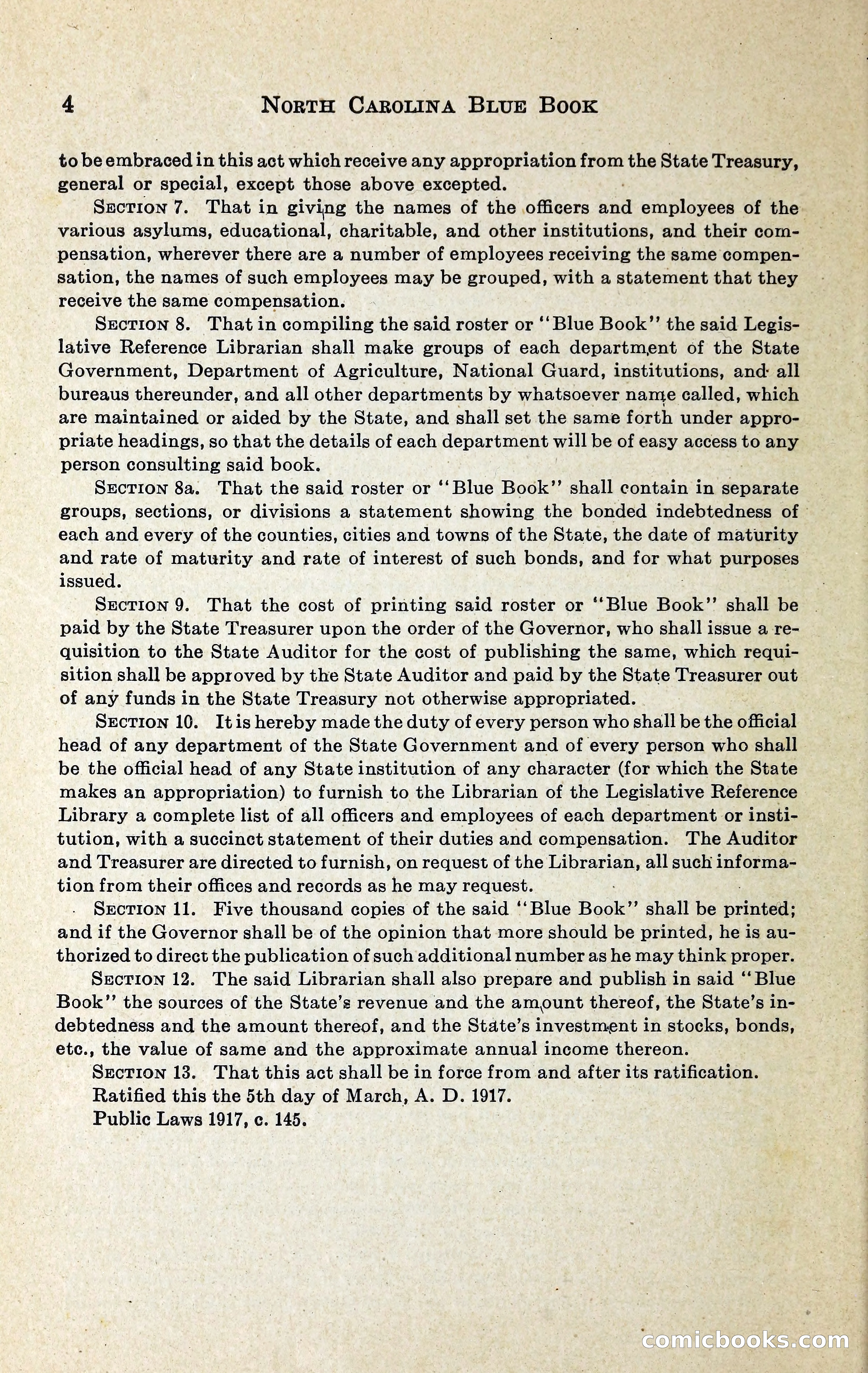 4 NORTH CAROLINA BLUE BOOK

to be embraced in this act which receive any appropriation from the State Treasury, general or special, except those above excepted.

SECTION 7. That in giving the names of the officers and employees of the various asylums, educational, charitable, and other institutions, and their compensation, wherever there are a number of employees receiving the same compensation, the names of such employees may be grouped, with a statement that they receive the same compensation.

SECTION 8. That in compiling the said roster or "Blue Book" the said Legislative Reference Librarian shall make groups of each department of the State Government, Department of Agriculture, National Guard, institutions, and all bureaus thereunder, and all other departments by whatsoever name called, which are maintained or aided by the State, and shall set the same forth under appropriate headings, so that the details of each department will be of easy access to any person consulting said book.

SECTION 8a. That the said roster or "Blue Book" shall contain in separate groups, sections, or divisions a statement showing the bonded indebtedness of each and every of the counties, cities and towns of the State, the date of maturity and rate of maturity and rate of interest of such bonds, and for what purposes issued.

SECTION 9. That the cost of printing said roster or "Blue Book" shall be paid by the State Treasurer upon the order of the Governor, who shall issue a requisition to the State Auditor for the cost of publishing the same, which requisition shall be approved by the State Auditor and paid by the State Treasurer out of any funds in the State Treasury not otherwise appropriated.

SECTION 10. It is hereby made the duty of every person who shall be the official head of any department of the State Government and of every person who shall be the official head of any State institution of any character (for which the State makes an appropriation) to furnish to the Librarian of the Legislative Reference Library a complete list of all officers and employees of each department or institution, with a succinct statement of their duties and compensation. The Auditor and Treasurer are directed to furnish, on request of the Librarian, all such information from their offices and records as he may request.

SECTION 11. Five thousand copies of the said "Blue Book" shall be printed; and if the Governor shall be of the opinion that more should be printed, he is authorized to direct the publication of such additional number as he may think proper.

SECTION 12. The said Librarian shall also prepare and publish in said "Blue Book" the sources of the State's revenue and the amount thereof, the State's indebtedness and the amount thereof, and the State's investment in stocks, bonds, etc., the value of same and the approximate annual income thereon.

SECTION 13. That this act shall be in force from and after its ratification.

Ratified this the 5th day of March, A. D. 1917.

Public Laws 1917, c. 145.

comicbooks.com